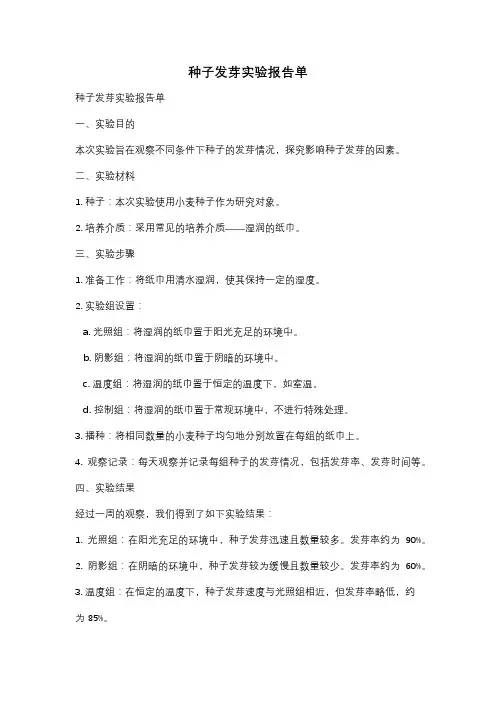 种子发芽实验报告单

种子发芽实验报告单

一、实验目的

本次实验旨在观察不同条件下种子的发芽情况，探究影响种子发芽的因素。

二、实验材料

1. 种子：本次实验使用小麦种子作为研究对象。

2. 培养介质：采用常见的培养介质——湿润的纸巾。

三、实验步骤

1. 准备工作：将纸巾用清水湿润，使其保持一定的湿度。

2. 实验组设置：

a. 光照组：将湿润的纸巾置于阳光充足的环境中。

b. 阴影组：将湿润的纸巾置于阴暗的环境中。

c. 温度组：将湿润的纸巾置于恒定的温度下，如室温。

d. 控制组：将湿润的纸巾置于常规环境中，不进行特殊处理。

3. 播种：将相同数量的小麦种子均匀地分别放置在每组的纸巾上。

4. 观察记录：每天观察并记录每组种子的发芽情况，包括发芽率、发芽时间等。

四、实验结果

经过一周的观察，我们得到了如下实验结果：

1. 光照组：在阳光充足的环境中，种子发芽迅速且数量较多。发芽率约为 90%。

2. 阴影组：在阴暗的环境中，种子发芽较为缓慢且数量较少。发芽率约为 60%。

3. 温度组：在恒定的温度下，种子发芽速度与光照组相近，但发芽率略低，约为 85%。